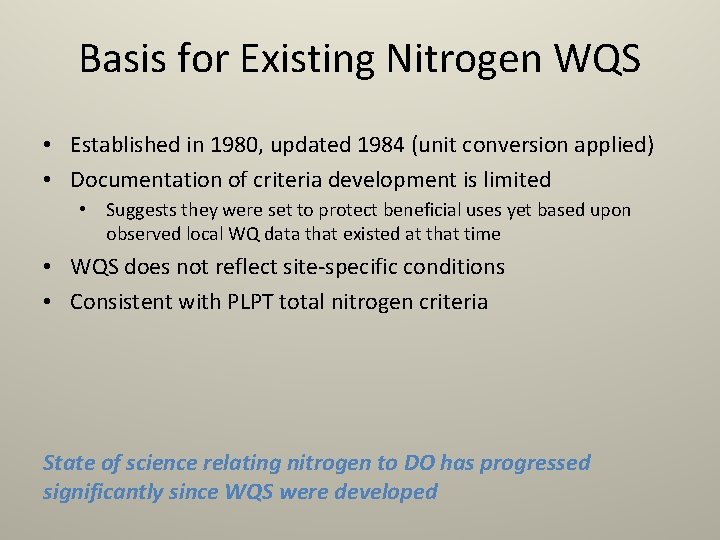 Basis for Existing Nitrogen WQS

• Established in 1980, updated 1984 (unit conversion applied)
• Documentation of criteria development is limited
  • Suggests they were set to protect beneficial uses yet based upon observed local WQ data that existed at that time
• WQS does not reflect site-specific conditions
• Consistent with PLPT total nitrogen criteria

State of science relating nitrogen to DO has progressed significantly since WQS were developed